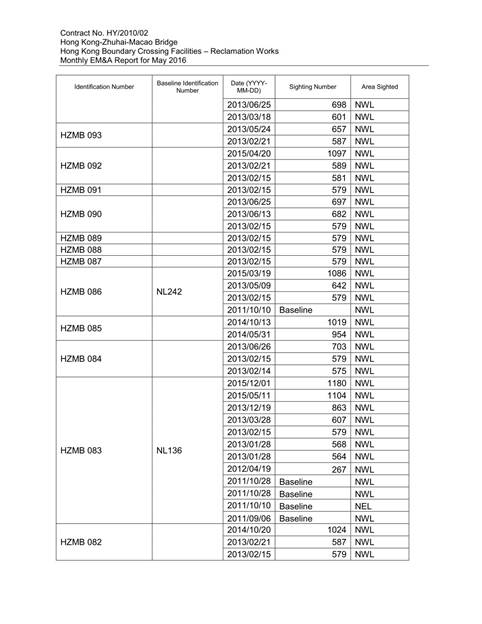 Contract No. HY/2010/02
Hong Kong-Zhuhai-Macao Bridge
Hong Kong Boundary Crossing Facilities – Reclamation Works
Monthly EM&A Report for May 2016

| Identification Number | Baseline Identification Number | Date (YYYY-MM-DD) | Sighting Number | Area Sighted |
|---|---|---|---|---|
| | | 2013/06/25 | 698 | NWL |
| | | 2013/03/18 | 601 | NWL |
| HZMB 093 | | 2013/05/24 | 657 | NWL |
| | | 2013/02/21 | 587 | NWL |
| HZMB 092 | | 2015/04/20 | 1097 | NWL |
| | | 2013/02/21 | 589 | NWL |
| | | 2013/02/15 | 581 | NWL |
| HZMB 091 | | 2013/02/15 | 579 | NWL |
| HZMB 090 | | 2013/06/25 | 697 | NWL |
| | | 2013/06/13 | 682 | NWL |
| | | 2013/02/15 | 579 | NWL |
| HZMB 089 | | 2013/02/15 | 579 | NWL |
| HZMB 088 | | 2013/02/15 | 579 | NWL |
| HZMB 087 | | 2013/02/15 | 579 | NWL |
| HZMB 086 | NL242 | 2015/03/19 | 1086 | NWL |
| | | 2013/05/09 | 642 | NWL |
| | | 2013/02/15 | 579 | NWL |
| | | 2011/10/10 | Baseline | NWL |
| HZMB 085 | | 2014/10/13 | 1019 | NWL |
| | | 2014/05/31 | 954 | NWL |
| HZMB 084 | | 2013/06/26 | 703 | NWL |
| | | 2013/02/15 | 579 | NWL |
| | | 2013/02/14 | 575 | NWL |
| HZMB 083 | NL136 | 2015/12/01 | 1180 | NWL |
| | | 2015/05/11 | 1104 | NWL |
| | | 2013/12/19 | 863 | NWL |
| | | 2013/03/28 | 607 | NWL |
| | | 2013/02/15 | 579 | NWL |
| | | 2013/01/28 | 568 | NWL |
| | | 2013/01/28 | 564 | NWL |
| | | 2012/04/19 | 267 | NWL |
| | | 2011/10/28 | Baseline | NWL |
| | | 2011/10/28 | Baseline | NWL |
| | | 2011/10/10 | Baseline | NEL |
| | | 2011/09/06 | Baseline | NWL |
| HZMB 082 | | 2014/10/20 | 1024 | NWL |
| | | 2013/02/21 | 587 | NWL |
| | | 2013/02/15 | 579 | NWL |